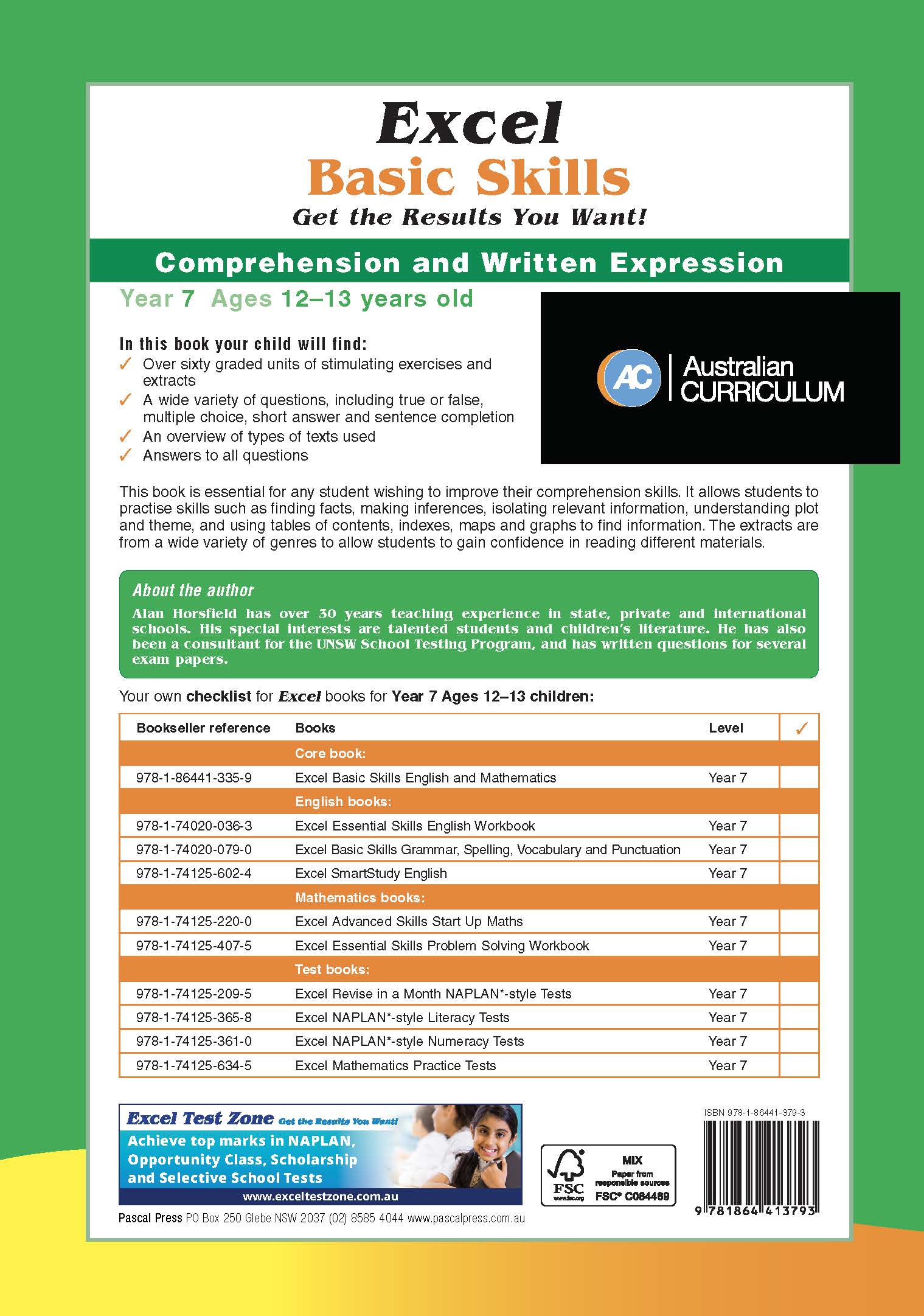 Excel
Basic Skills
Get the Results You Want!

Comprehension and Written Expression

Year 7 Ages 12–13 years old

AC Australian CURRICULUM

In this book your child will find:
✓ Over sixty graded units of stimulating exercises and extracts
✓ A wide variety of questions, including true or false, multiple choice, short answer and sentence completion
✓ An overview of types of texts used
✓ Answers to all questions

This book is essential for any student wishing to improve their comprehension skills. It allows students to practise skills such as finding facts, making inferences, isolating relevant information, understanding plot and theme, and using tables of contents, indexes, maps and graphs to find information. The extracts are from a wide variety of genres to allow students to gain confidence in reading different materials.

About the author
Alan Horsfield has over 30 years teaching experience in state, private and international schools. His special interests are talented students and children's literature. He has also been a consultant for the UNSW School Testing Program, and has written questions for several exam papers.

Your own checklist for Excel books for Year 7 Ages 12–13 children:

| Bookseller reference | Books | Level | ✓ |
|---|---|---|---|
| | Core book: | | |
| 978-1-86441-335-9 | Excel Basic Skills English and Mathematics | Year 7 | |
| | English books: | | |
| 978-1-74020-036-3 | Excel Essential Skills English Workbook | Year 7 | |
| 978-1-74020-079-0 | Excel Basic Skills Grammar, Spelling, Vocabulary and Punctuation | Year 7 | |
| 978-1-74125-602-4 | Excel SmartStudy English | Year 7 | |
| | Mathematics books: | | |
| 978-1-74125-220-0 | Excel Advanced Skills Start Up Maths | Year 7 | |
| 978-1-74125-407-5 | Excel Essential Skills Problem Solving Workbook | Year 7 | |
| | Test books: | | |
| 978-1-74125-209-5 | Excel Revise in a Month NAPLAN*-style Tests | Year 7 | |
| 978-1-74125-365-8 | Excel NAPLAN*-style Literacy Tests | Year 7 | |
| 978-1-74125-361-0 | Excel NAPLAN*-style Numeracy Tests | Year 7 | |
| 978-1-74125-634-5 | Excel Mathematics Practice Tests | Year 7 | |

Excel Test Zone Get the Results You Want!
Achieve top marks in NAPLAN, Opportunity Class, Scholarship and Selective School Tests
www.exceltestzone.com.au

FSC www.fsc.org MIX Paper from responsible sources FSC® C084469

ISBN 978-1-86441-379-3
9 781864 413793

Pascal Press PO Box 250 Glebe NSW 2037 (02) 8585 4044 www.pascalpress.com.au